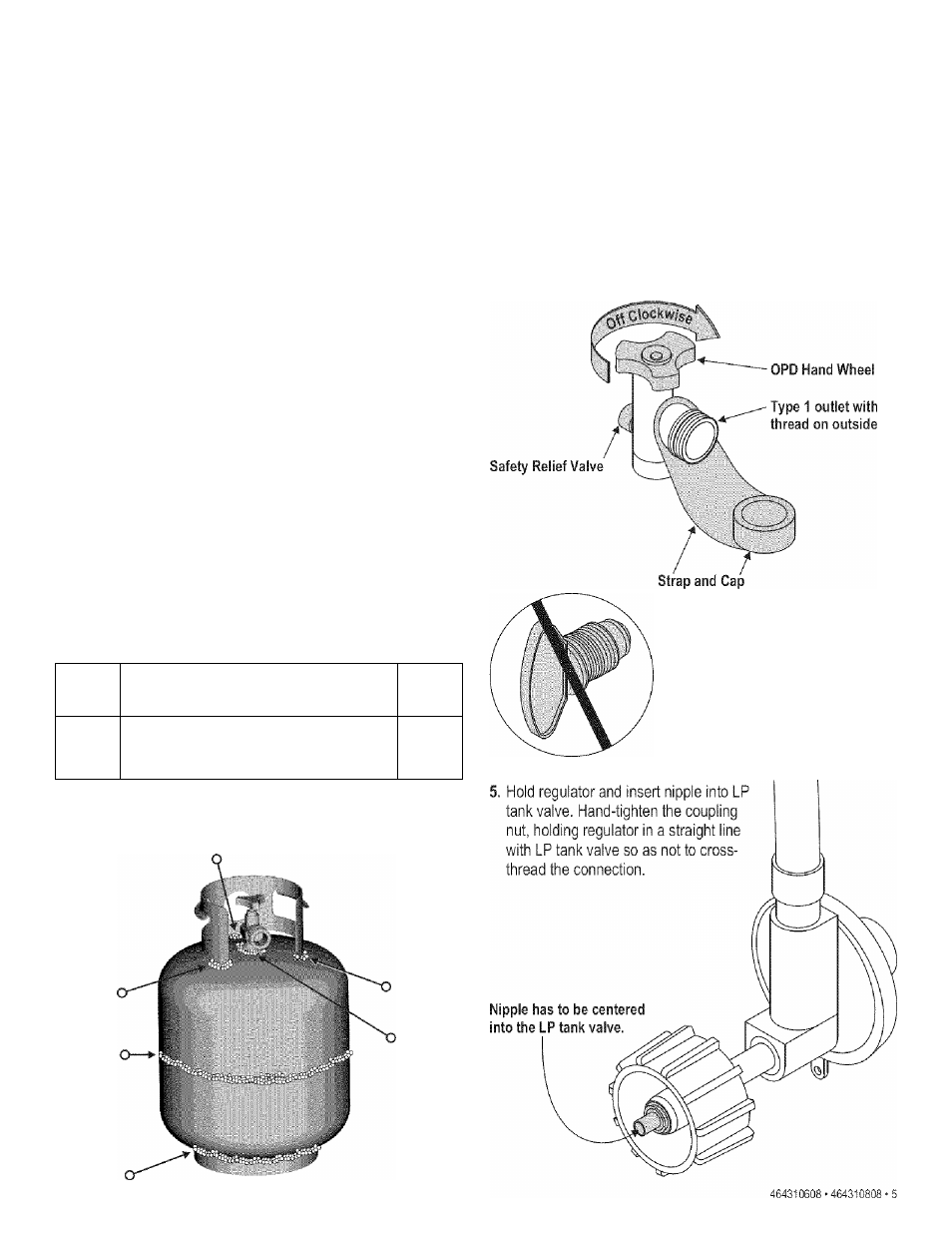 Off Clockwise

OPD Hand Wheel

Type 1 outlet with thread on outside

Safety Relief Valve

Strap and Cap

5. Hold regulator and insert nipple into LP tank valve. Hand-tighten the coupling nut, holding regulator in a straight line with LP tank valve so as not to cross-thread the connection.

Nipple has to be centered into the LP tank valve.

464310608 • 464310808 • 5